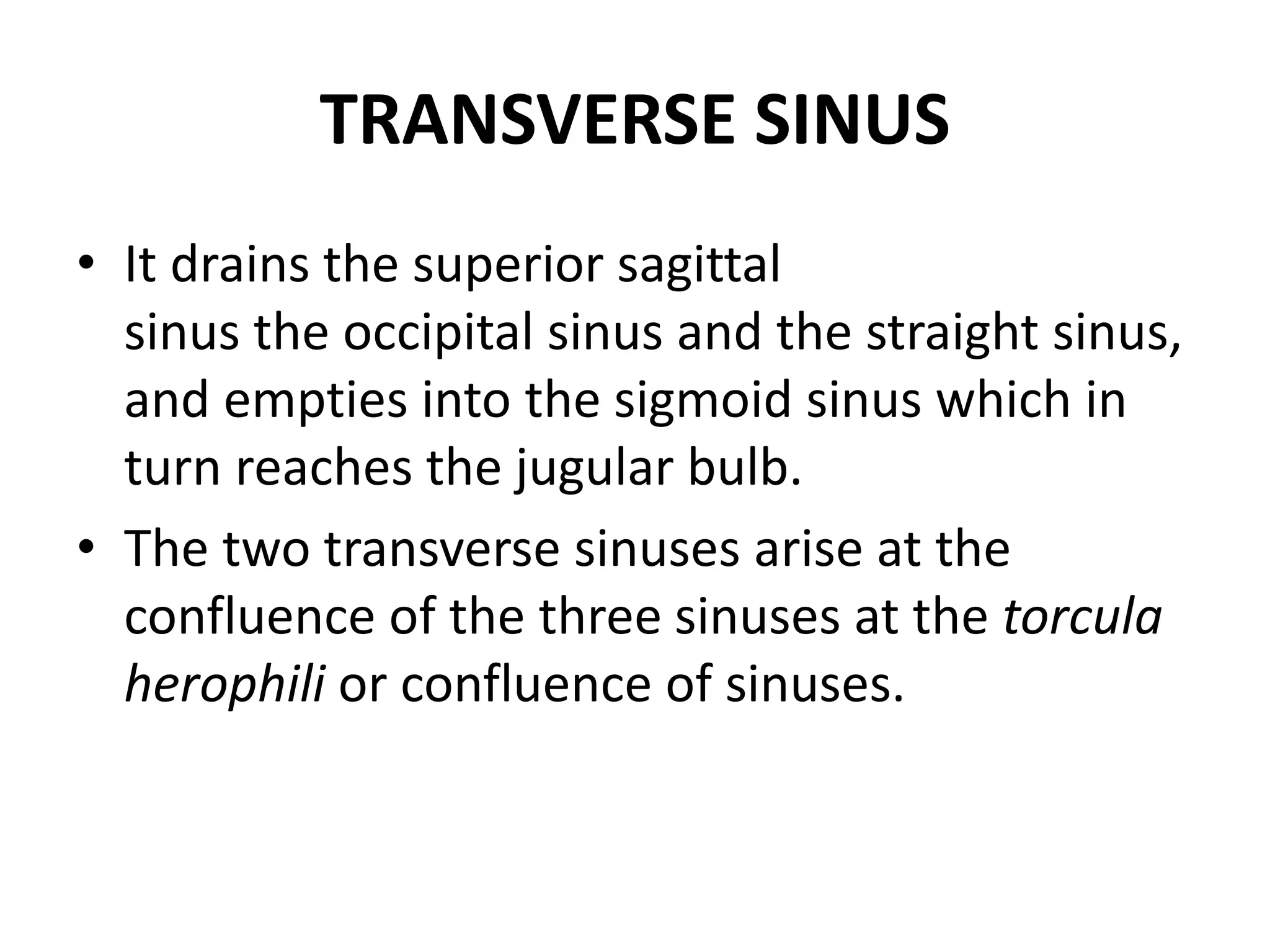 TRANSVERSE SINUS

• It drains the superior sagittal sinus the occipital sinus and the straight sinus, and empties into the sigmoid sinus which in turn reaches the jugular bulb.
• The two transverse sinuses arise at the confluence of the three sinuses at the torcula herophili or confluence of sinuses.